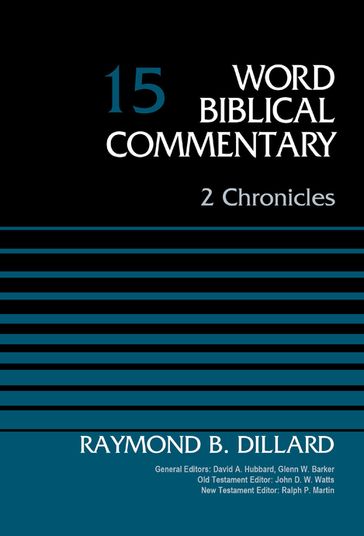 15 WORD BIBLICAL COMMENTARY

2 Chronicles

RAYMOND B. DILLARD

General Editors: David A. Hubbard, Glenn W. Barker
Old Testament Editor: John D. W. Watts
New Testament Editor: Ralph P. Martin